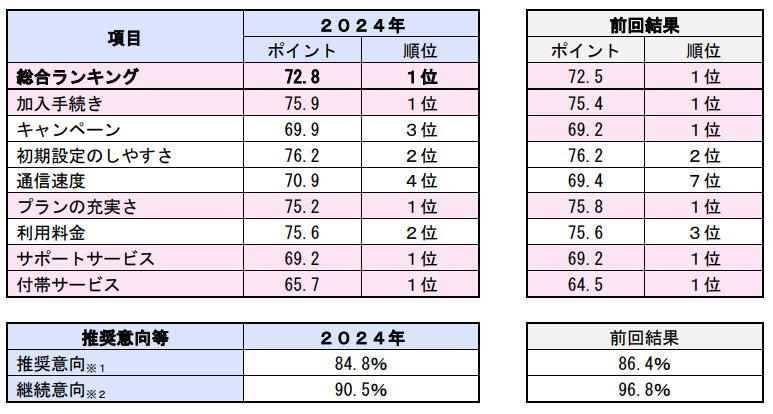 | 項目 | ２０２４年 ポイント | ２０２４年 順位 |
|---|---|---|
| 総合ランキング | 72.8 | 1位 |
| 加入手続き | 75.9 | 1位 |
| キャンペーン | 69.9 | 3位 |
| 初期設定のしやすさ | 76.2 | 2位 |
| 通信速度 | 70.9 | 4位 |
| プランの充実さ | 75.2 | 1位 |
| 利用料金 | 75.6 | 2位 |
| サポートサービス | 69.2 | 1位 |
| 付帯サービス | 65.7 | 1位 |

| 前回結果 ポイント | 前回結果 順位 |
|---|---|
| 72.5 | 1位 |
| 75.4 | 1位 |
| 69.2 | 1位 |
| 76.2 | 2位 |
| 69.4 | 7位 |
| 75.8 | 1位 |
| 75.6 | 3位 |
| 69.2 | 1位 |
| 64.5 | 1位 |

| 推奨意向等 | ２０２４年 |
|---|---|
| 推奨意向※1 | 84.8% |
| 継続意向※2 | 90.5% |

| 前回結果 |
|---|
| 86.4% |
| 96.8% |